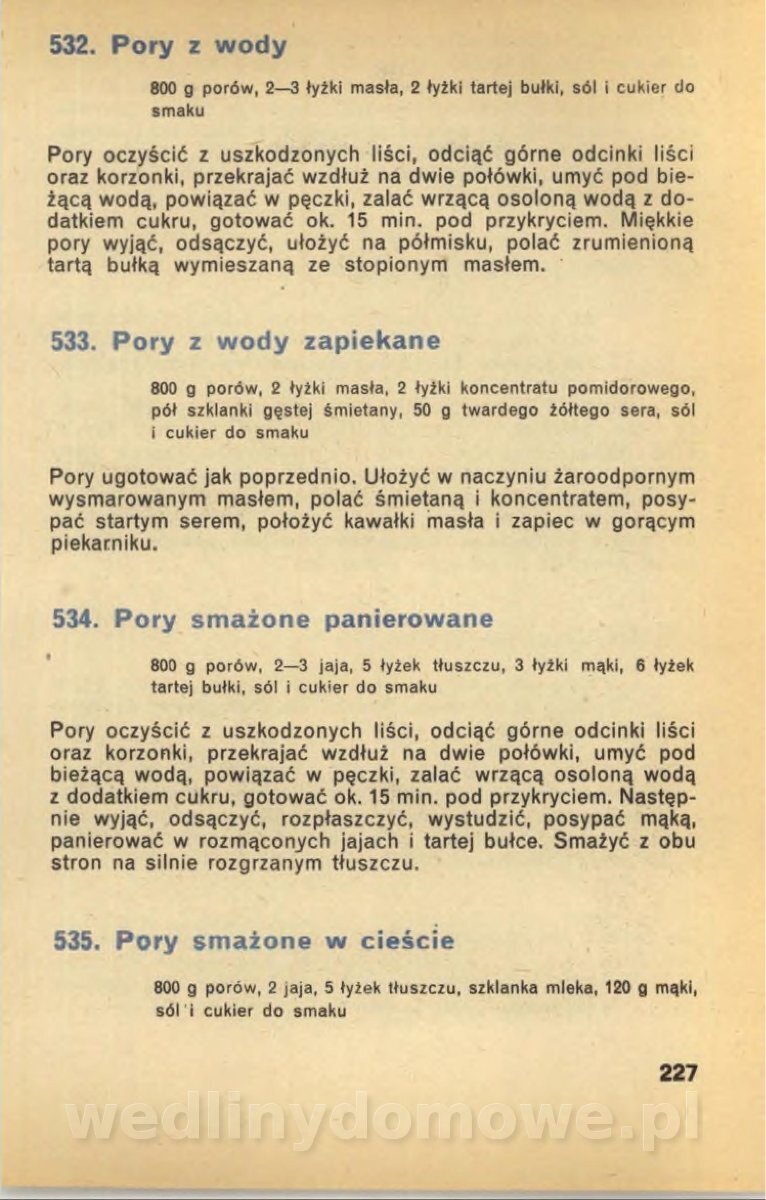 532. Pory z wody

800 g porów, 2—3 łyżki masła, 2 łyżki tartej bułki, sól i cukier do smaku

Pory oczyścić z uszkodzonych liści, odciąć górne odcinki liści oraz korzonki, przekrajać wzdłuż na dwie połówki, umyć pod bieżącą wodą, powiązać w pęczki, zalać wrzącą osoloną wodą z dodatkiem cukru, gotować ok. 15 min. pod przykryciem. Miękkie pory wyjąć, odsączyć, ułożyć na półmisku, polać zrumienioną tartą bułką wymieszaną ze stopionym masłem.

533. Pory z wody zapiekane

800 g porów, 2 łyżki masła, 2 łyżki koncentratu pomidorowego, pół szklanki gęstej śmietany, 50 g twardego żółtego sera, sól i cukier do smaku

Pory ugotować jak poprzednio. Ułożyć w naczyniu żaroodpornym wysmarowanym masłem, polać śmietaną i koncentratem, posypać startym serem, położyć kawałki masła i zapiec w gorącym piekarniku.

534. Pory smażone panierowane

800 g porów, 2—3 jaja, 5 łyżek tłuszczu, 3 łyżki mąki, 6 łyżek tartej bułki, sól i cukier do smaku

Pory oczyścić z uszkodzonych liści, odciąć górne odcinki liści oraz korzonki, przekrajać wzdłuż na dwie połówki, umyć pod bieżącą wodą, powiązać w pęczki, zalać wrzącą osoloną wodą z dodatkiem cukru, gotować ok. 15 min. pod przykryciem. Następnie wyjąć, odsączyć, rozpłaszczyć, wystudzić, posypać mąką, panierować w rozmąconych jajach i tartej bułce. Smażyć z obu stron na silnie rozgrzanym tłuszczu.

535. Pory smażone w cieście

800 g porów, 2 jaja, 5 łyżek tłuszczu, szklanka mleka, 120 g mąki, sól i cukier do smaku

227

wedlinydomowe.pl